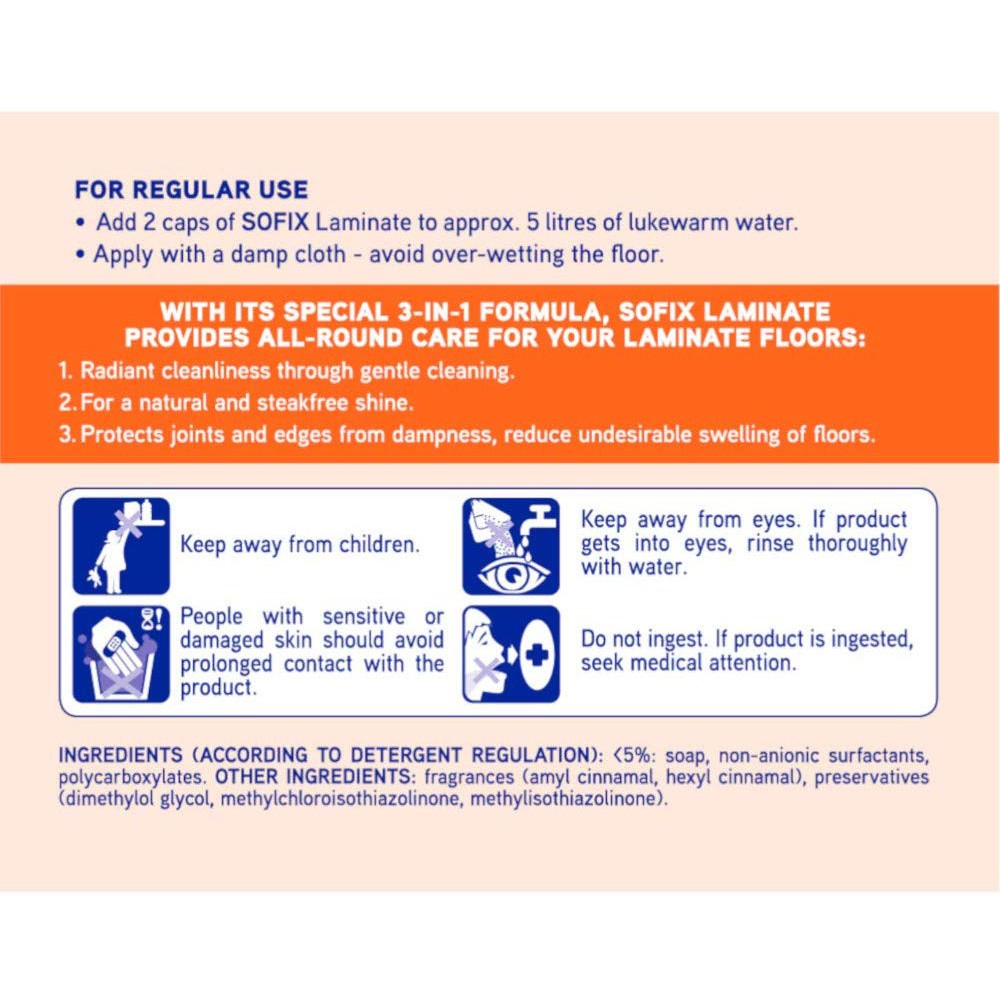 FOR REGULAR USE
• Add 2 caps of SOFIX Laminate to approx. 5 litres of lukewarm water.
• Apply with a damp cloth - avoid over-wetting the floor.

WITH ITS SPECIAL 3-IN-1 FORMULA, SOFIX LAMINATE PROVIDES ALL-ROUND CARE FOR YOUR LAMINATE FLOORS:
1. Radiant cleanliness through gentle cleaning.
2. For a natural and steakfree shine.
3. Protects joints and edges from dampness, reduce undesirable swelling of floors.

Keep away from children.

People with sensitive or damaged skin should avoid prolonged contact with the product.

Keep away from eyes. If product gets into eyes, rinse thoroughly with water.

Do not ingest. If product is ingested, seek medical attention.

INGREDIENTS (ACCORDING TO DETERGENT REGULATION): <5%: soap, non-anionic surfactants, polycarboxylates. OTHER INGREDIENTS: fragrances (amyl cinnamal, hexyl cinnamal), preservatives (dimethylol glycol, methylchloroisothiazolinone, methylisothiazolinone).